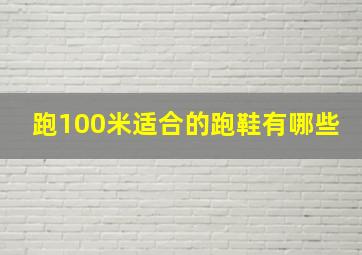 跑100米适合的跑鞋有哪些